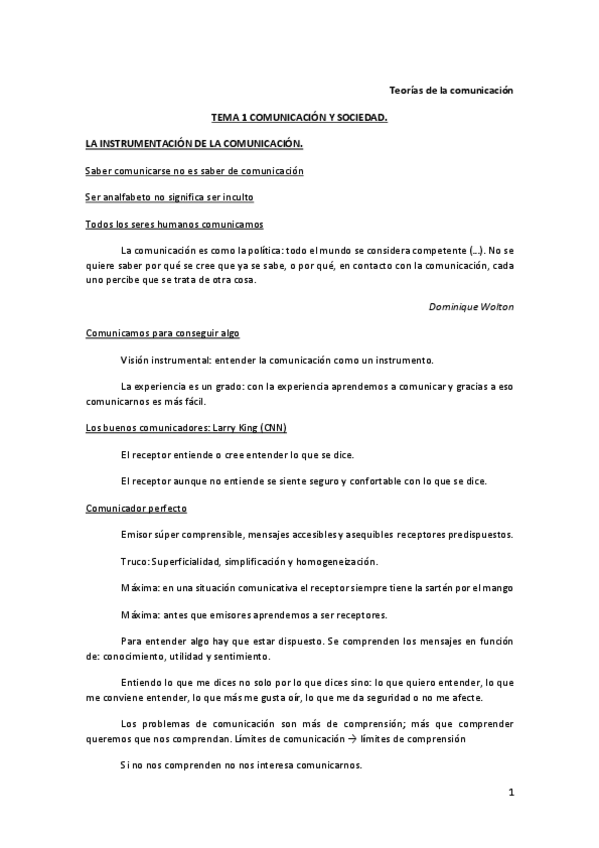 Teorías de la comunicación

TEMA 1 COMUNICACIÓN Y SOCIEDAD.

LA INSTRUMENTACIÓN DE LA COMUNICACIÓN.

Saber comunicarse no es saber de comunicación

Ser analfabeto no significa ser inculto

Todos los seres humanos comunicamos

La comunicación es como la política: todo el mundo se considera competente (…). No se quiere saber por qué se cree que ya se sabe, o por qué, en contacto con la comunicación, cada uno percibe que se trata de otra cosa.

Dominique Wolton

Comunicamos para conseguir algo

Visión instrumental: entender la comunicación como un instrumento.

La experiencia es un grado: con la experiencia aprendemos a comunicar y gracias a eso comunicarnos es más fácil.

Los buenos comunicadores: Larry King (CNN)

El receptor entiende o cree entender lo que se dice.

El receptor aunque no entiende se siente seguro y confortable con lo que se dice.

Comunicador perfecto

Emisor súper comprensible, mensajes accesibles y asequibles receptores predispuestos.

Truco: Superficialidad, simplificación y homogeneización.

Máxima: en una situación comunicativa el receptor siempre tiene la sartén por el mango

Máxima: antes que emisores aprendemos a ser receptores.

Para entender algo hay que estar dispuesto. Se comprenden los mensajes en función de: conocimiento, utilidad y sentimiento.

Entiendo lo que me dices no solo por lo que dices sino: lo que quiero entender, lo que me conviene entender, lo que más me gusta oír, lo que me da seguridad o no me afecte.

Los problemas de comunicación son más de comprensión; más que comprender queremos que nos comprendan. Límites de comunicación $\rightarrow$ límites de comprensión

Si no nos comprenden no nos interesa comunicarnos.

1